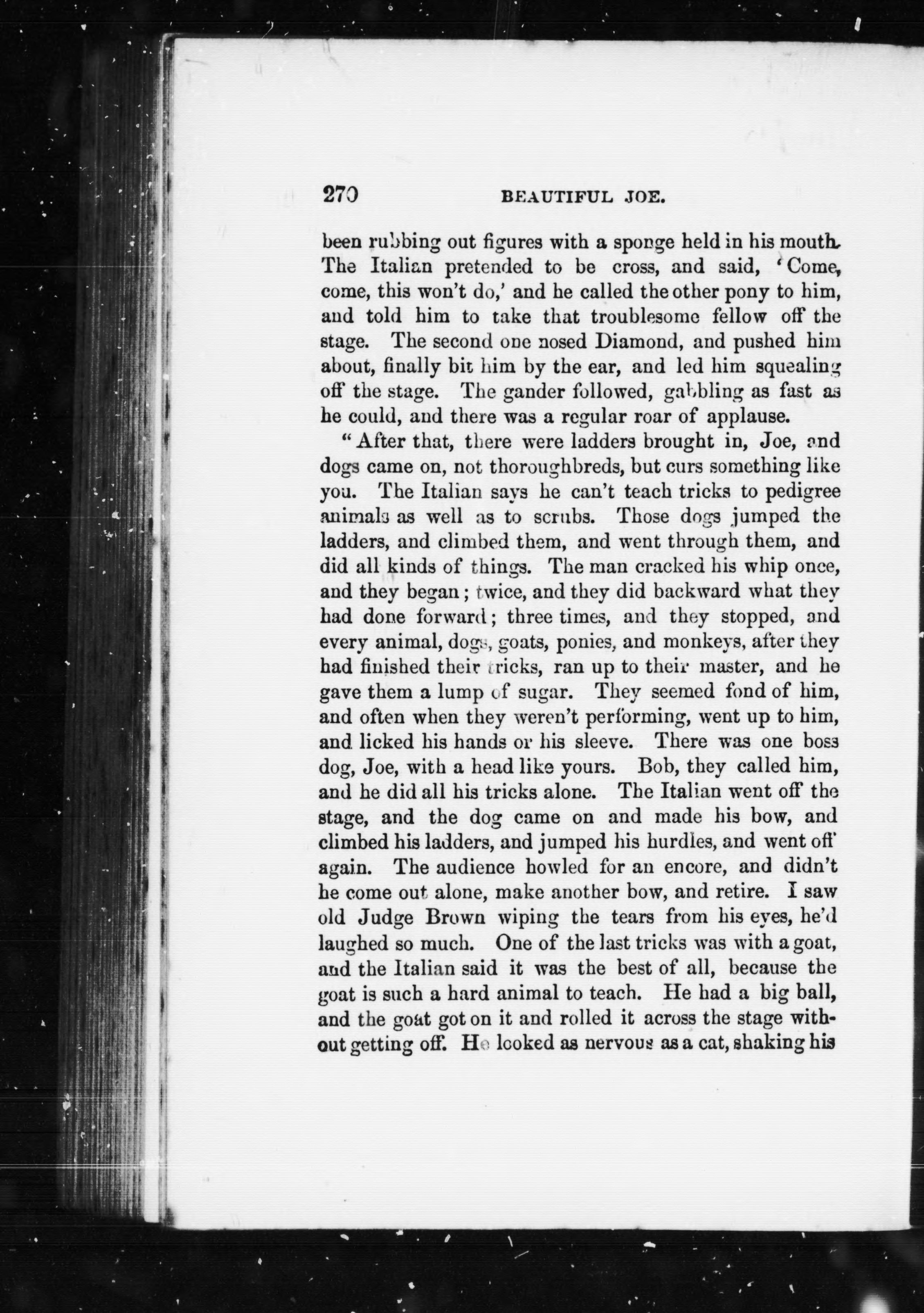 270 BEAUTIFUL JOE.

been rubbing out figures with a sponge held in his mouth. The Italian pretended to be cross, and said, 'Come, come, this won't do,' and he called the other pony to him, and told him to take that troublesome fellow off the stage. The second one nosed Diamond, and pushed him about, finally bit him by the ear, and led him squealing off the stage. The gander followed, gabbling as fast as he could, and there was a regular roar of applause.

"After that, there were ladders brought in, Joe, and dogs came on, not thoroughbreds, but curs something like you. The Italian says he can't teach tricks to pedigree animals as well as to scrubs. Those dogs jumped the ladders, and climbed them, and went through them, and did all kinds of things. The man cracked his whip once, and they began; twice, and they did backward what they had done forward; three times, and they stopped, and every animal, dogs, goats, ponies, and monkeys, after they had finished their tricks, ran up to their master, and he gave them a lump of sugar. They seemed fond of him, and often when they weren't performing, went up to him, and licked his hands or his sleeve. There was one boss dog, Joe, with a head like yours. Bob, they called him, and he did all his tricks alone. The Italian went off the stage, and the dog came on and made his bow, and climbed his ladders, and jumped his hurdles, and went off again. The audience howled for an encore, and didn't he come out alone, make another bow, and retire. I saw old Judge Brown wiping the tears from his eyes, he'd laughed so much. One of the last tricks was with a goat, and the Italian said it was the best of all, because the goat is such a hard animal to teach. He had a big ball, and the goat got on it and rolled it across the stage without getting off. He looked as nervous as a cat, shaking his